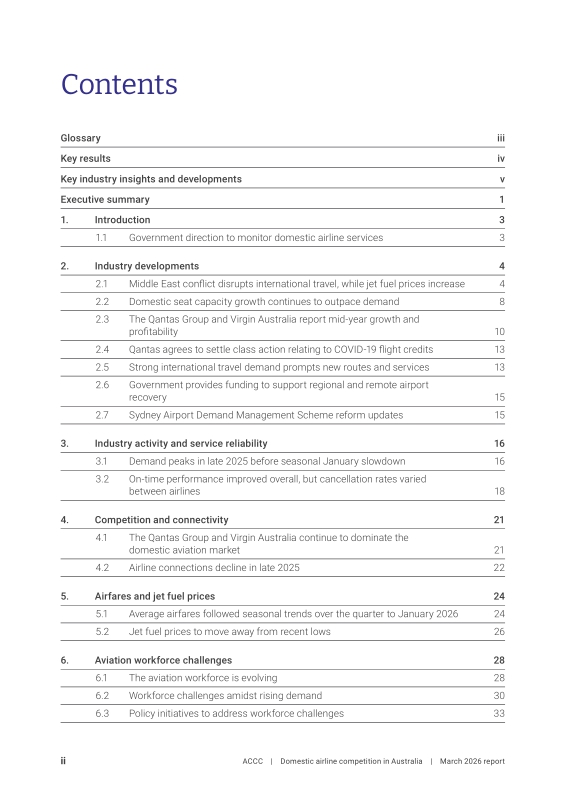 Contents

Glossary iii
Key results iv
Key industry insights and developments v
Executive summary 1
1. Introduction 3
1.1 Government direction to monitor domestic airline services 3
2. Industry developments 4
2.1 Middle East conflict disrupts international travel, while jet fuel prices increase 4
2.2 Domestic seat capacity growth continues to outpace demand 8
2.3 The Qantas Group and Virgin Australia report mid-year growth and profitability 10
2.4 Qantas agrees to settle class action relating to COVID-19 flight credits 13
2.5 Strong international travel demand prompts new routes and services 13
2.6 Government provides funding to support regional and remote airport recovery 15
2.7 Sydney Airport Demand Management Scheme reform updates 15
3. Industry activity and service reliability 16
3.1 Demand peaks in late 2025 before seasonal January slowdown 16
3.2 On-time performance improved overall, but cancellation rates varied between airlines 18
4. Competition and connectivity 21
4.1 The Qantas Group and Virgin Australia continue to dominate the domestic aviation market 21
4.2 Airline connections decline in late 2025 22
5. Airfares and jet fuel prices 24
5.1 Average airfares followed seasonal trends over the quarter to January 2026 24
5.2 Jet fuel prices to move away from recent lows 26
6. Aviation workforce challenges 28
6.1 The aviation workforce is evolving 28
6.2 Workforce challenges amidst rising demand 30
6.3 Policy initiatives to address workforce challenges 33

ii ACCC | Domestic airline competition in Australia | March 2026 report